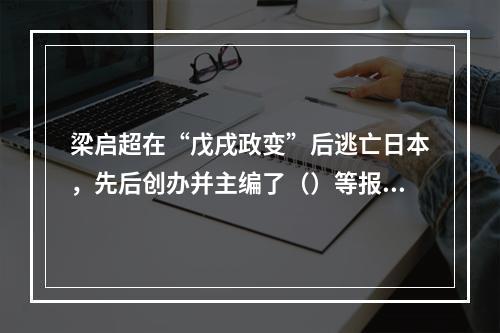 梁启超在“戊戌政变”后逃亡日本，先后创办并主编了（）等报...